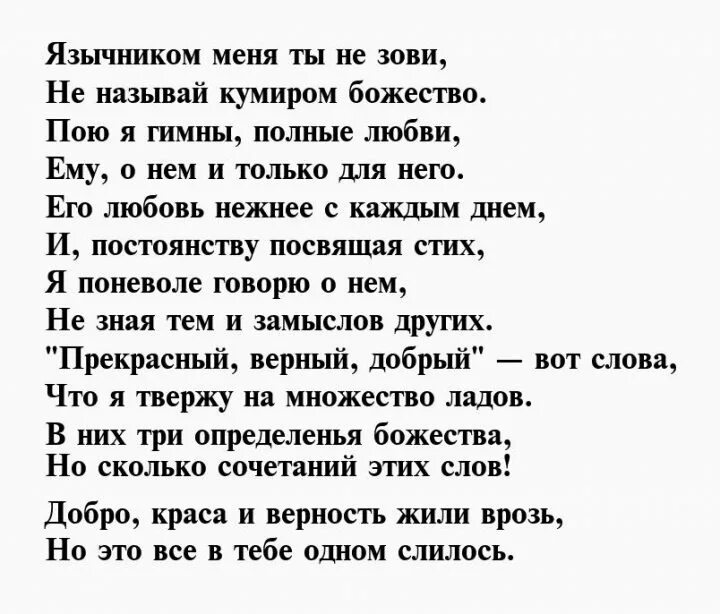 Язычником меня ты не зови,
Не называй кумиром божество.
Пою я гимны, полные любви,
Ему, о нем и только для него.
Его любовь нежнее с каждым днем,
И, постоянству посвящая стих,
Я поневоле говорю о нем,
Не зная тем и замыслов других.
"Прекрасный, верный, добрый" — вот слова,
Что я твержу на множество ладов.
В них три определенья божества,
Но сколько сочетаний этих слов!

Добро, краса и верность жили врозь,
Но это все в тебе одном слилось.